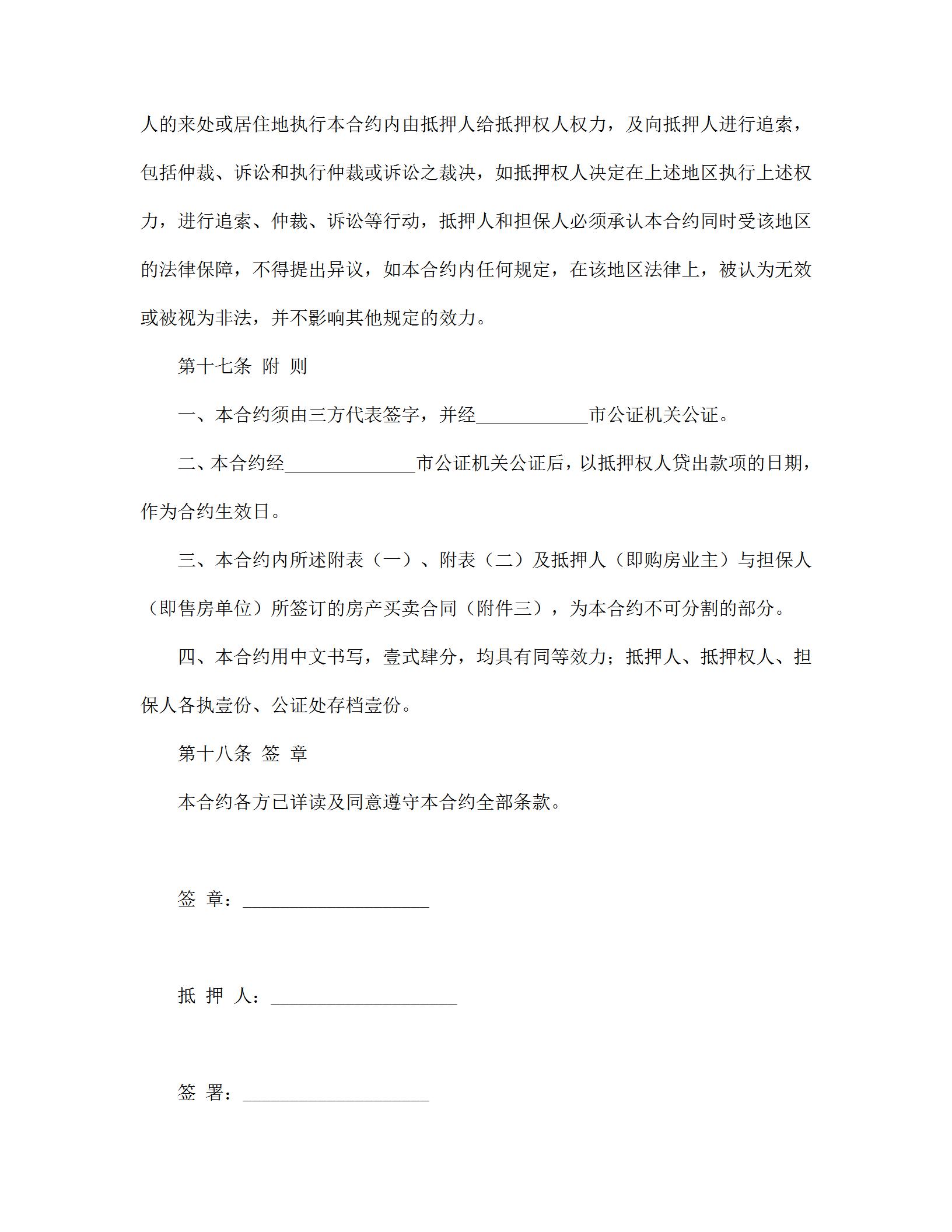 人的来处或居住地执行本合约内由抵押人给抵押权人权力，及向抵押人进行追索，包括仲裁、诉讼和执行仲裁或诉讼之裁决，如抵押权人决定在上述地区执行上述权力，进行追索、仲裁、诉讼等行动，抵押人和担保人必须承认本合约同时受该地区的法律保障，不得提出异议，如本合约内任何规定，在该地区法律上，被认为无效或被视为非法，并不影响其他规定的效力。

第十七条 附 则

一、本合约须由三方代表签字，并经____________市公证机关公证。

二、本合约经______________市公证机关公证后，以抵押权人贷出款项的日期，作为合约生效日。

三、本合约内所述附表（一）、附表（二）及抵押人（即购房业主）与担保人（即售房单位）所签订的房产买卖合同（附件三），为本合约不可分割的部分。

四、本合约用中文书写，壹式肆分，均具有同等效力；抵押人、抵押权人、担保人各执壹份、公证处存档壹份。

第十八条 签 章

本合约各方已详读及同意遵守本合约全部条款。

签 章：____________________

抵 押 人：____________________

签 署：____________________